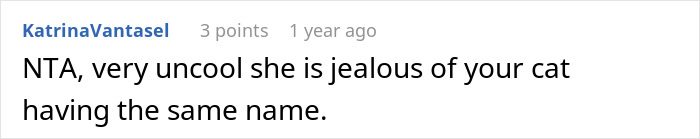 KatrinaVantasel 3 points 1 year ago

NTA, very uncool she is jealous of your cat having the same name.